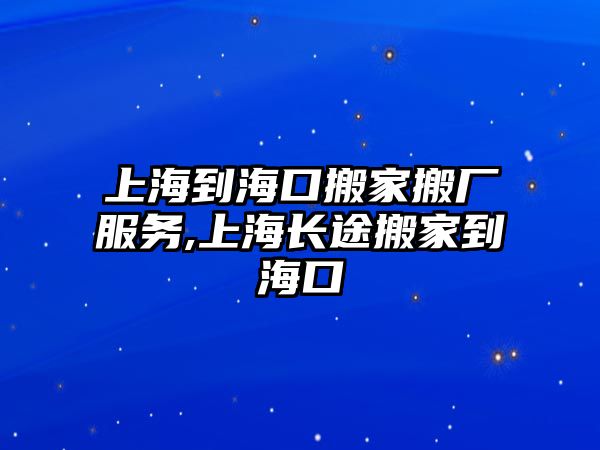 上海到海口搬家搬厂服务,上海长途搬家到海口